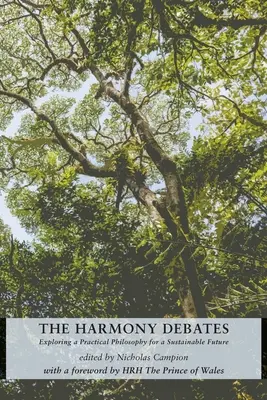 THE HARMONY DEBATES

Exploring a Practical Philosophy for a Sustainable Future

edited by Nicholas Campion

with a foreword by HRH The Prince of Wales